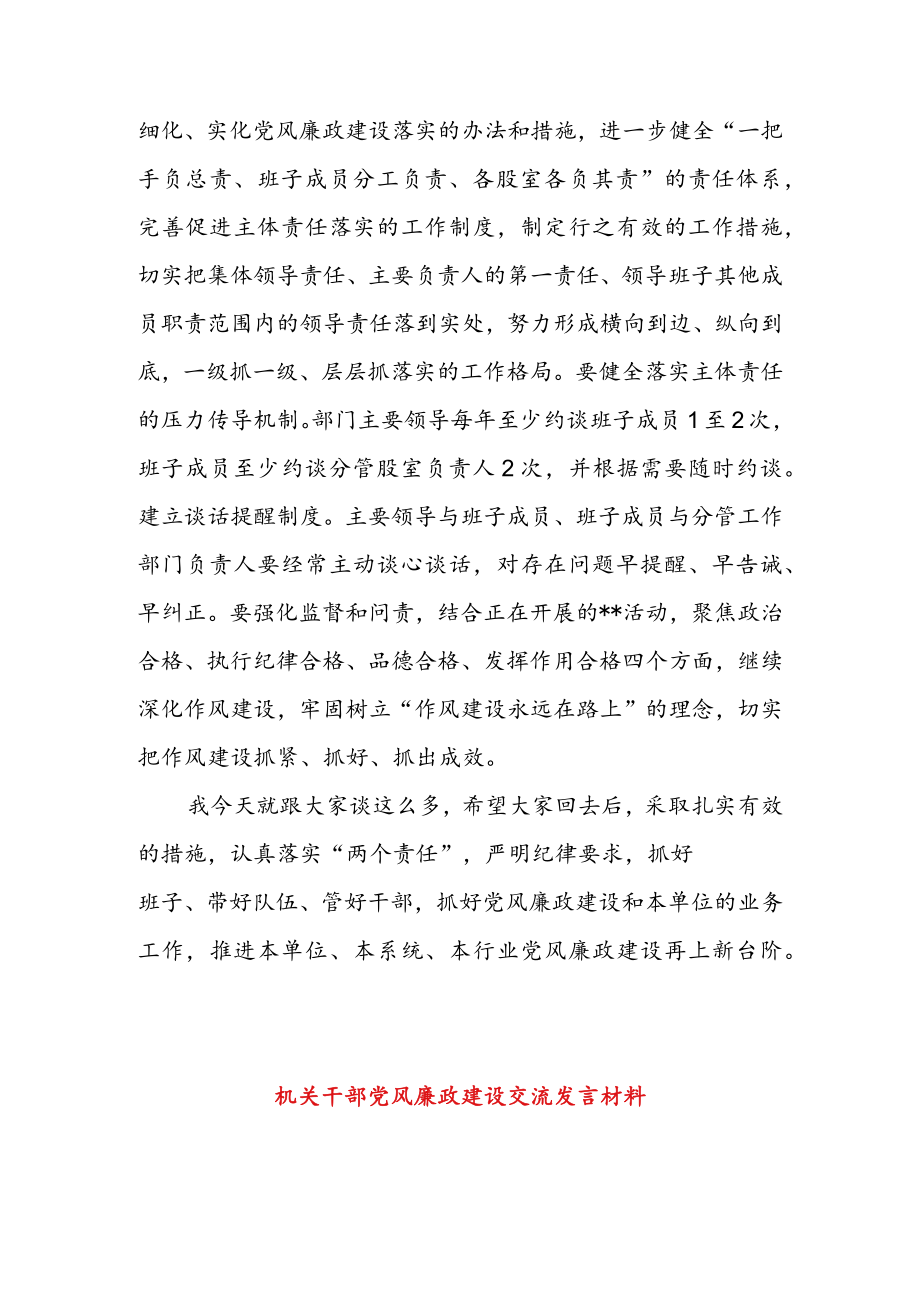 细化、实化党风廉政建设落实的办法和措施，进一步健全“一把手负总责、班子成员分工负责、各股室各负其责”的责任体系，完善促进主体责任落实的工作制度，制定行之有效的工作措施，切实把集体领导责任、主要负责人的第一责任、领导班子其他成员职责范围内的领导责任落到实处，努力形成横向到边、纵向到底，一级抓一级、层层抓落实的工作格局。要健全落实主体责任的压力传导机制。部门主要领导每年至少约谈班子成员1至2次，班子成员至少约谈分管股室负责人2次，并根据需要随时约谈。建立谈话提醒制度。主要领导与班子成员、班子成员与分管工作部门负责人要经常主动谈心谈话，对存在问题早提醒、早告诫、早纠正。要强化监督和问责，结合正在开展的**活动，聚焦政治合格、执行纪律合格、品德合格、发挥作用合格四个方面，继续深化作风建设，牢固树立“作风建设永远在路上”的理念，切实把作风建设抓紧、抓好、抓出成效。

我今天就跟大家谈这么多，希望大家回去后，采取扎实有效的措施，认真落实“两个责任”，严明纪律要求，抓好班子、带好队伍、管好干部，抓好党风廉政建设和本单位的业务工作，推进本单位、本系统、本行业党风廉政建设再上新台阶。

机关干部党风廉政建设交流发言材料